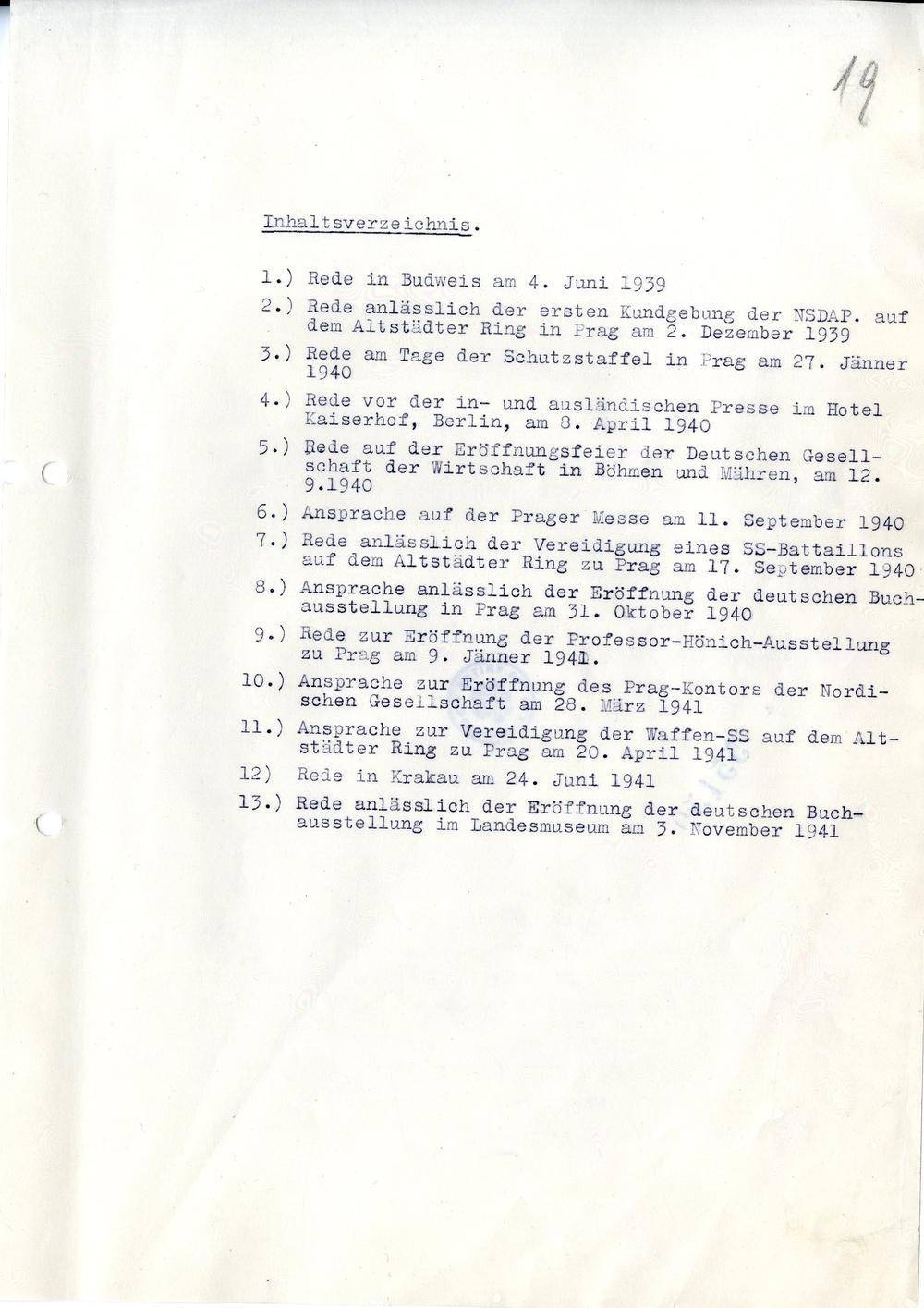 19

Inhaltsverzeichnis.

1.) Rede in Budweis am 4. Juni 1939

2.) Rede anlässlich der ersten Kundgebung der NSDAP. auf dem Altstädter Ring in Prag am 2. Dezember 1939

3.) Rede am Tage der Schutzstaffel in Prag am 27. Jänner 1940

4.) Rede vor der in- und ausländischen Presse im Hotel Kaiserhof, Berlin, am 8. April 1940

5.) Rede auf der Eröffnungsfeier der Deutschen Gesellschaft der Wirtschaft in Böhmen und Mähren, am 12. 9.1940

6.) Ansprache auf der Prager Messe am 11. September 1940

7.) Rede anlässlich der Vereidigung eines SS-Battaillons auf dem Altstädter Ring zu Prag am 17. September 1940

8.) Ansprache anlässlich der Eröffnung der deutschen Buchausstellung in Prag am 31. Oktober 1940

9.) Rede zur Eröffnung der Professor-Hönich-Ausstellung zu Prag am 9. Jänner 1941.

10.) Ansprache zur Eröffnung des Prag-Kontors der Nordischen Gesellschaft am 28. März 1941

11.) Ansprache zur Vereidigung der Waffen-SS auf dem Altstädter Ring zu Prag am 20. April 1941

12) Rede in Krakau am 24. Juni 1941

13.) Rede anlässlich der Eröffnung der deutschen Buchausstellung im Landesmuseum am 3. November 1941